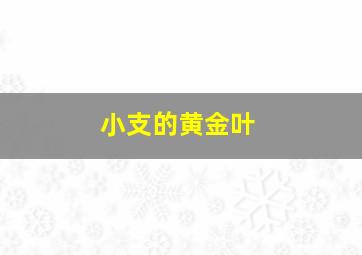 小支的黄金叶